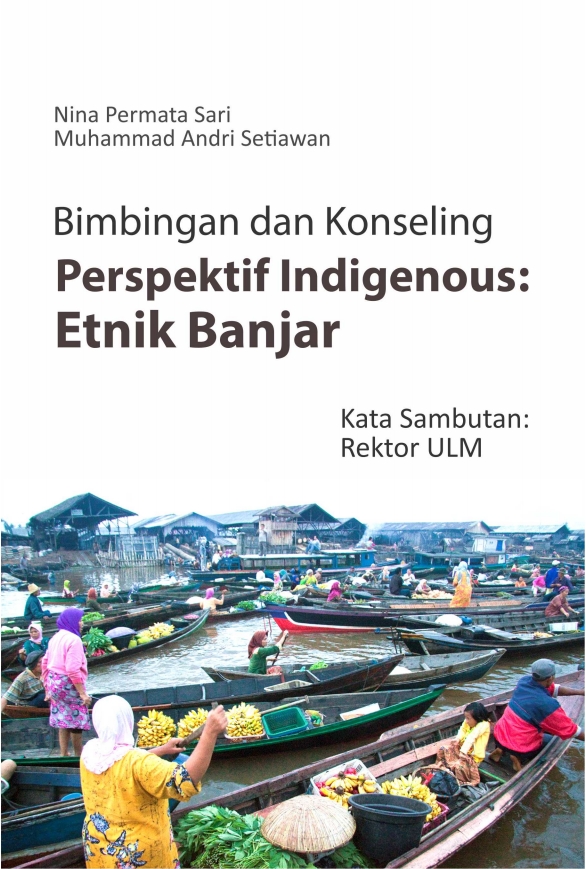 Nina Permata Sari
Muhammad Andri Setiawan

Bimbingan dan Konseling
Perspektif Indigenous:
Etnik Banjar

Kata Sambutan:
Rektor ULM